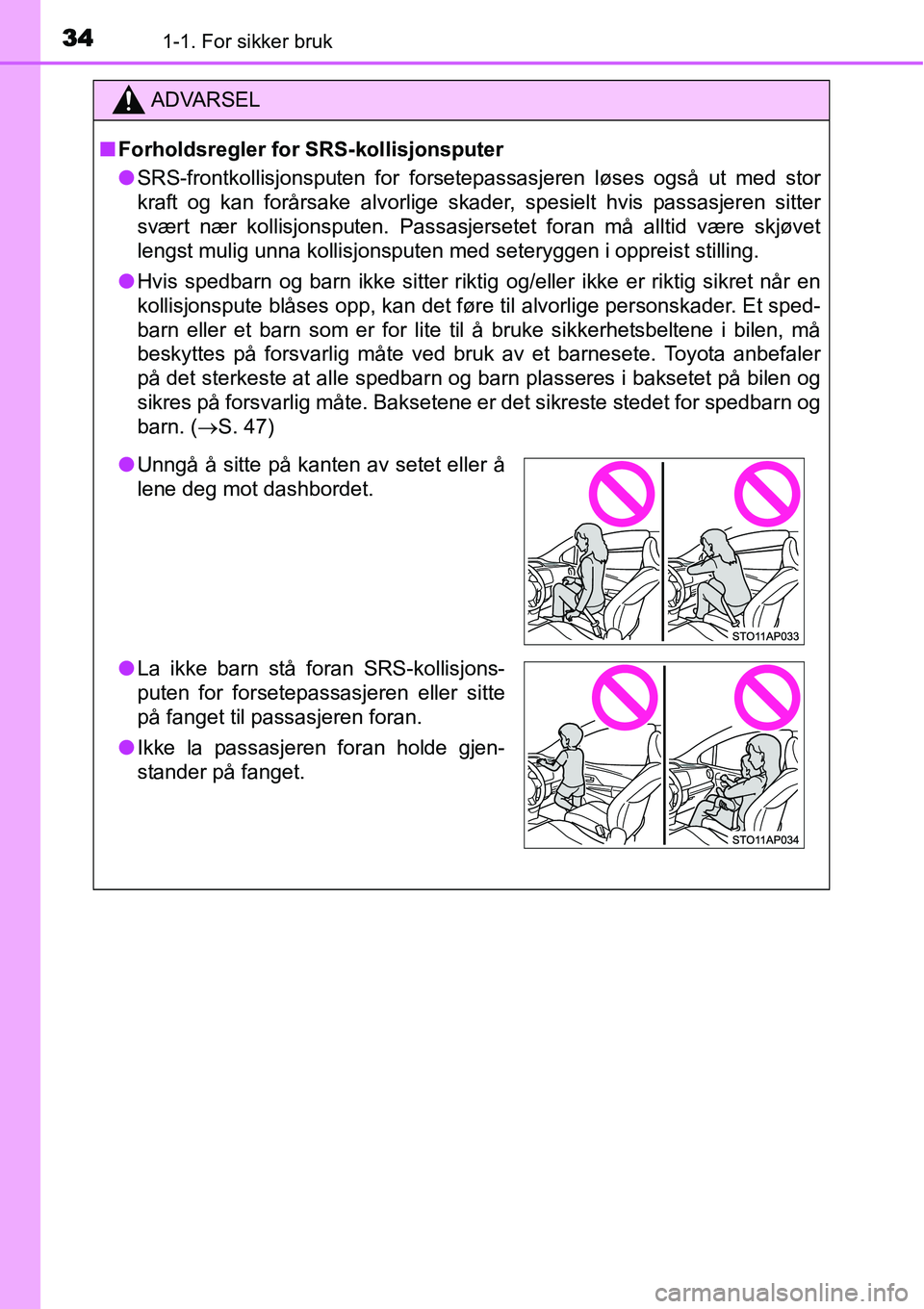 34 1-1. For sikker bruk

ADVARSEL

■ Forholdsregler for SRS-kollisjonsputer

● SRS-frontkollisjonsputen for forsetepassasjeren løses også ut med stor kraft og kan forårsake alvorlige skader, spesielt hvis passasjeren sitter svært nær kollisjonsputen. Passasjersetet foran må alltid være skjøvet lengst mulig unna kollisjonsputen med seteryggen i oppreist stilling.

● Hvis spedbarn og barn ikke sitter riktig og/eller ikke er riktig sikret når en kollisjonspute blåses opp, kan det føre til alvorlige personskader. Et spedbarn eller et barn som er for lite til å bruke sikkerhetsbeltene i bilen, må beskyttes på forsvarlig måte ved bruk av et barnesete. Toyota anbefaler på det sterkeste at alle spedbarn og barn plasseres i baksetet på bilen og sikres på forsvarlig måte. Baksetene er det sikreste stedet for spedbarn og barn. ($\rightarrow$S. 47)

● Unngå å sitte på kanten av setet eller å lene deg mot dashbordet.

STO11AP033

● La ikke barn stå foran SRS-kollisjonsputen for forsetepassasjeren eller sitte på fanget til passasjeren foran.

● Ikke la passasjeren foran holde gjenstander på fanget.

STO11AP034

carmanualsonline.info